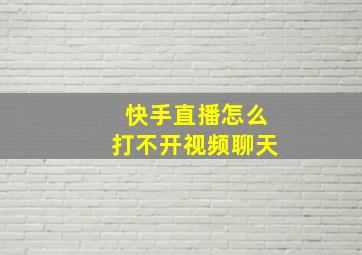 快手直播怎么
打不开视频聊天